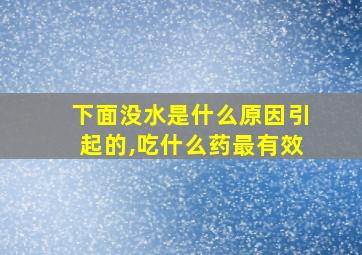 下面没水是什么原因引起的,吃什么药最有效